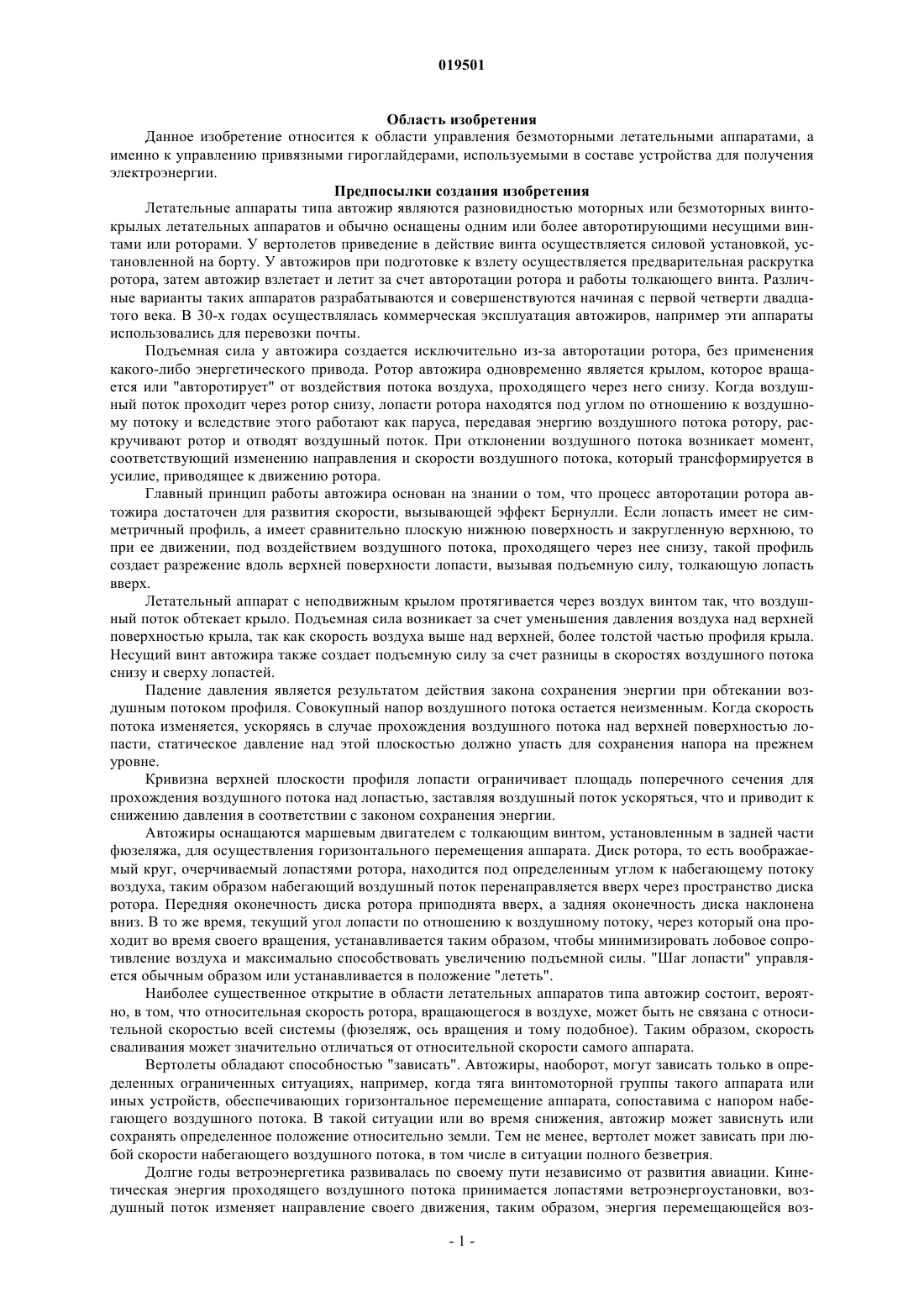 019501

Область изобретения

Данное изобретение относится к области управления безмоторными летательными аппаратами, а именно к управлению привязными гироглайдерами, используемыми в составе устройства для получения электроэнергии.

Предпосылки создания изобретения

Летательные аппараты типа автожир являются разновидностью моторных или безмоторных винтокрылых летательных аппаратов и обычно оснащены одним или более авторотирующими несущими винтами или роторами. У вертолетов приведение в действие винта осуществляется силовой установкой, установленной на борту. У автожиров при подготовке к взлету осуществляется предварительная раскрутка ротора, затем автожир взлетает и летит за счет авторотации ротора и работы толкающего винта. Различные варианты таких аппаратов разрабатываются и совершенствуются начиная с первой четверти двадцатого века. В 30-х годах осуществлялась коммерческая эксплуатация автожиров, например эти аппараты использовались для перевозки почты.

Подъемная сила у автожира создается исключительно из-за авторотации ротора, без применения какого-либо энергетического привода. Ротор автожира одновременно является крылом, которое вращается или "авторотирует" от воздействия потока воздуха, проходящего через него снизу. Когда воздушный поток проходит через ротор снизу, лопасти ротора находятся под углом по отношению к воздушному потоку и вследствие этого работают как паруса, передавая энергию воздушного потока ротору, раскручивают ротор и отводят воздушный поток. При отклонении воздушного потока возникает момент, соответствующий изменению направления и скорости воздушного потока, который трансформируется в усилие, приводящее к движению ротора.

Главный принцип работы автожира основан на знании о том, что процесс авторотации ротора автожира достаточен для развития скорости, вызывающей эффект Бернулли. Если лопасть имеет не симметричный профиль, а имеет сравнительно плоскую нижнюю поверхность и закругленную верхнюю, то при ее движении, под воздействием воздушного потока, проходящего через нее снизу, такой профиль создает разрежение вдоль верхней поверхности лопасти, вызывая подъемную силу, толкающую лопасть вверх.

Летательный аппарат с неподвижным крылом протягивается через воздух винтом так, что воздушный поток обтекает крыло. Подъемная сила возникает за счет уменьшения давления воздуха над верхней поверхностью крыла, так как скорость воздуха выше над верхней, более толстой частью профиля крыла. Несущий винт автожира также создает подъемную силу за счет разницы в скоростях воздушного потока снизу и сверху лопастей.

Падение давления является результатом действия закона сохранения энергии при обтекании воздушным потоком профиля. Совокупный напор воздушного потока остается неизменным. Когда скорость потока изменяется, ускоряясь в случае прохождения воздушного потока над верхней поверхностью лопасти, статическое давление над этой плоскостью должно упасть для сохранения напора на прежнем уровне.

Кривизна верхней плоскости профиля лопасти ограничивает площадь поперечного сечения для прохождения воздушного потока над лопастью, заставляя воздушный поток ускоряться, что и приводит к снижению давления в соответствии с законом сохранения энергии.

Автожиры оснащаются маршевым двигателем с толкающим винтом, установленным в задней части фюзеляжа, для осуществления горизонтального перемещения аппарата. Диск ротора, то есть воображаемый круг, очерчиваемый лопастями ротора, находится под определенным углом к набегающему потоку воздуха, таким образом набегающий воздушный поток перенаправляется вверх через пространство диска ротора. Передняя оконечность диска ротора приподнята вверх, а задняя оконечность диска наклонена вниз. В то же время, текущий угол лопасти по отношению к воздушному потоку, через который она проходит во время своего вращения, устанавливается таким образом, чтобы минимизировать лобовое сопротивление воздуха и максимально способствовать увеличению подъемной силы. "Шаг лопасти" управляется обычным образом или устанавливается в положение "лететь".

Наиболее существенное открытие в области летательных аппаратов типа автожир состоит, вероятно, в том, что относительная скорость ротора, вращающегося в воздухе, может быть не связана с относительной скоростью всей системы (фюзеляж, ось вращения и тому подобное). Таким образом, скорость сваливания может значительно отличаться от относительной скорости самого аппарата.

Вертолеты обладают способностью "зависать". Автожиры, наоборот, могут зависать только в определенных ограниченных ситуациях, например, когда тяга винтомоторной группы такого аппарата или иных устройств, обеспечивающих горизонтальное перемещение аппарата, сопоставима с напором набегающего воздушного потока. В такой ситуации или во время снижения, автожир может зависнуть или сохранять определенное положение относительно земли. Тем не менее, вертолет может зависать при любой скорости набегающего воздушного потока, в том числе в ситуации полного безветрия.

Долгие годы ветроэнергетика развивалась по своему пути независимо от развития авиации. Кинетическая энергия проходящего воздушного потока принимается лопастями ветроэнергоустановки, воздушный поток изменяет направление своего движения, таким образом, энергия перемещающейся воз-

- 1 -